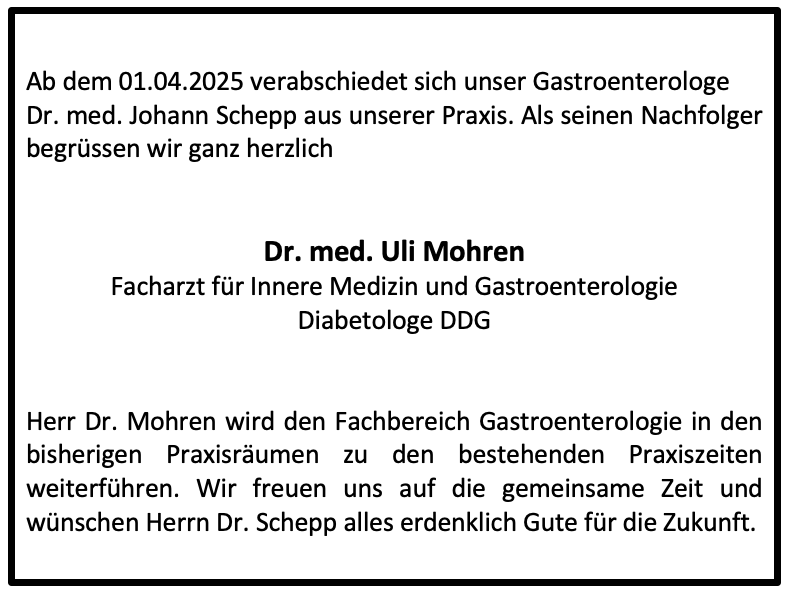 Ab dem 01.04.2025 verabschiedet sich unser Gastroenterologe Dr. med. Johann Schepp aus unserer Praxis. Als seinen Nachfolger begrüssen wir ganz herzlich

Dr. med. Uli Mohren
Facharzt für Innere Medizin und Gastroenterologie
Diabetologe DDG

Herr Dr. Mohren wird den Fachbereich Gastroenterologie in den bisherigen Praxisräumen zu den bestehenden Praxiszeiten weiterführen. Wir freuen uns auf die gemeinsame Zeit und wünschen Herrn Dr. Schepp alles erdenklich Gute für die Zukunft.